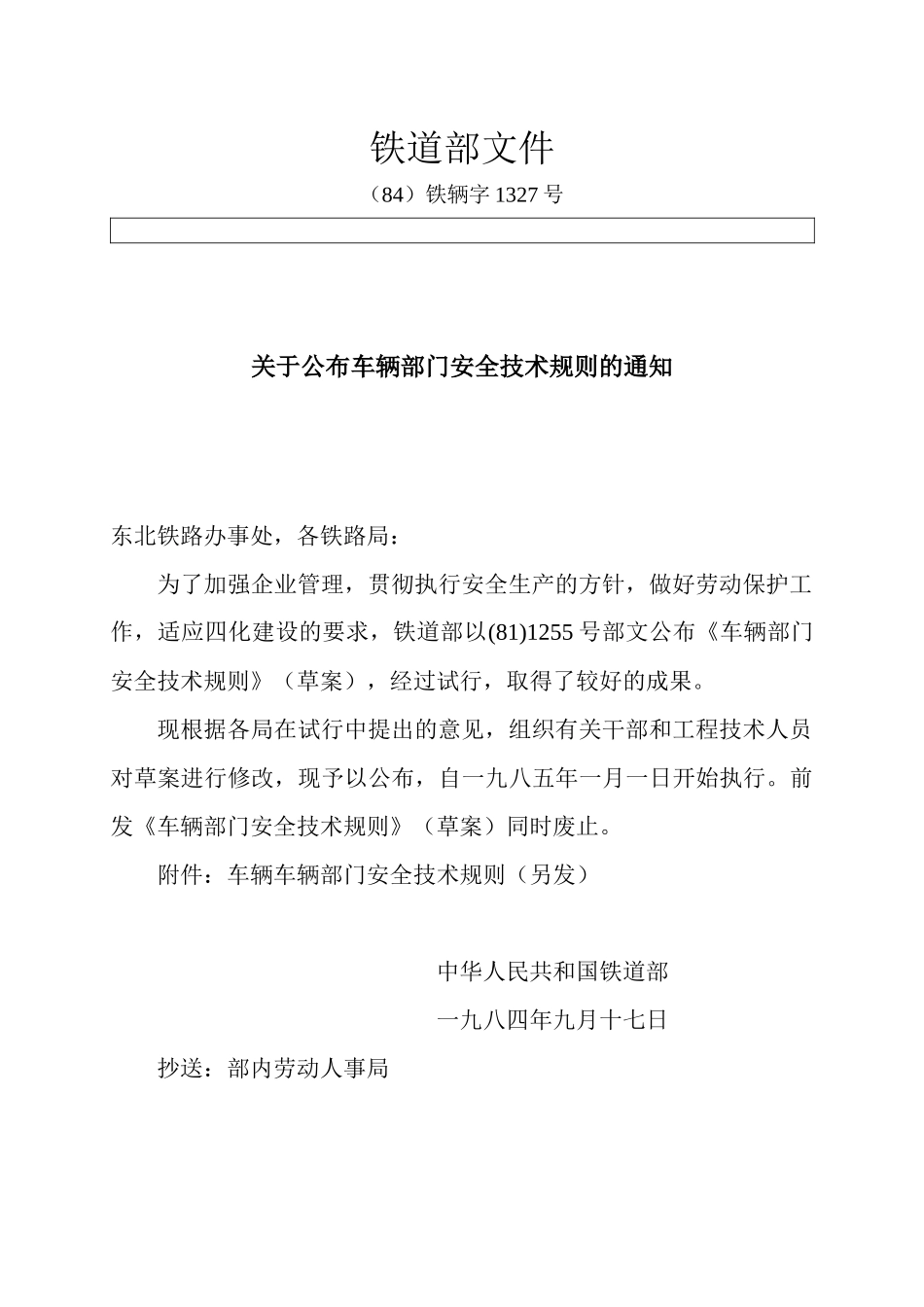 铁道部文件

（84）铁辆字 1327 号

关于公布车辆部门安全技术规则的通知

东北铁路办事处，各铁路局：

为了加强企业管理，贯彻执行安全生产的方针，做好劳动保护工作，适应四化建设的要求，铁道部以(81)1255 号部文公布《车辆部门安全技术规则》（草案），经过试行，取得了较好的成果。

现根据各局在试行中提出的意见，组织有关干部和工程技术人员对草案进行修改，现予以公布，自一九八五年一月一日开始执行。前发《车辆部门安全技术规则》（草案）同时废止。

附件：车辆车辆部门安全技术规则（另发）

中华人民共和国铁道部

一九八四年九月十七日

抄送：部内劳动人事局